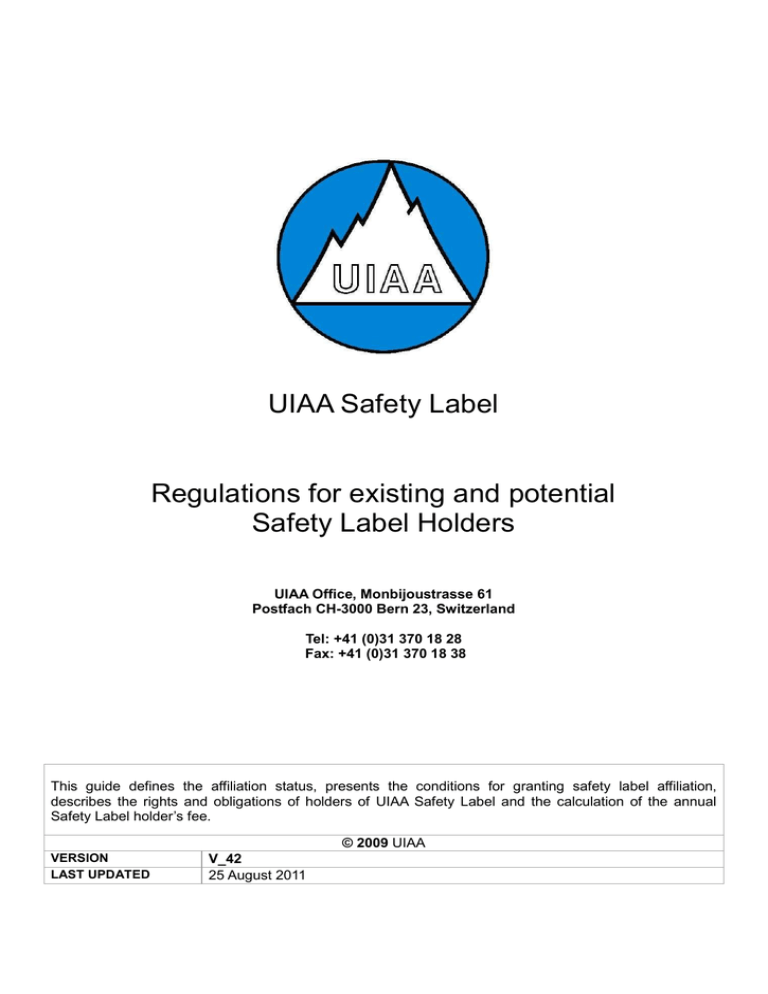 UIAA

UIAA Safety Label

Regulations for existing and potential Safety Label Holders

UIAA Office, Monbijoustrasse 61
Postfach CH-3000 Bern 23, Switzerland

Tel: +41 (0)31 370 18 28
Fax: +41 (0)31 370 18 38

This guide defines the affiliation status, presents the conditions for granting safety label affiliation, describes the rights and obligations of holders of UIAA Safety Label and the calculation of the annual Safety Label holder's fee.

© 2009 UIAA

| VERSION | V_42 |
|---|---|
| LAST UPDATED | 25 August 2011 |